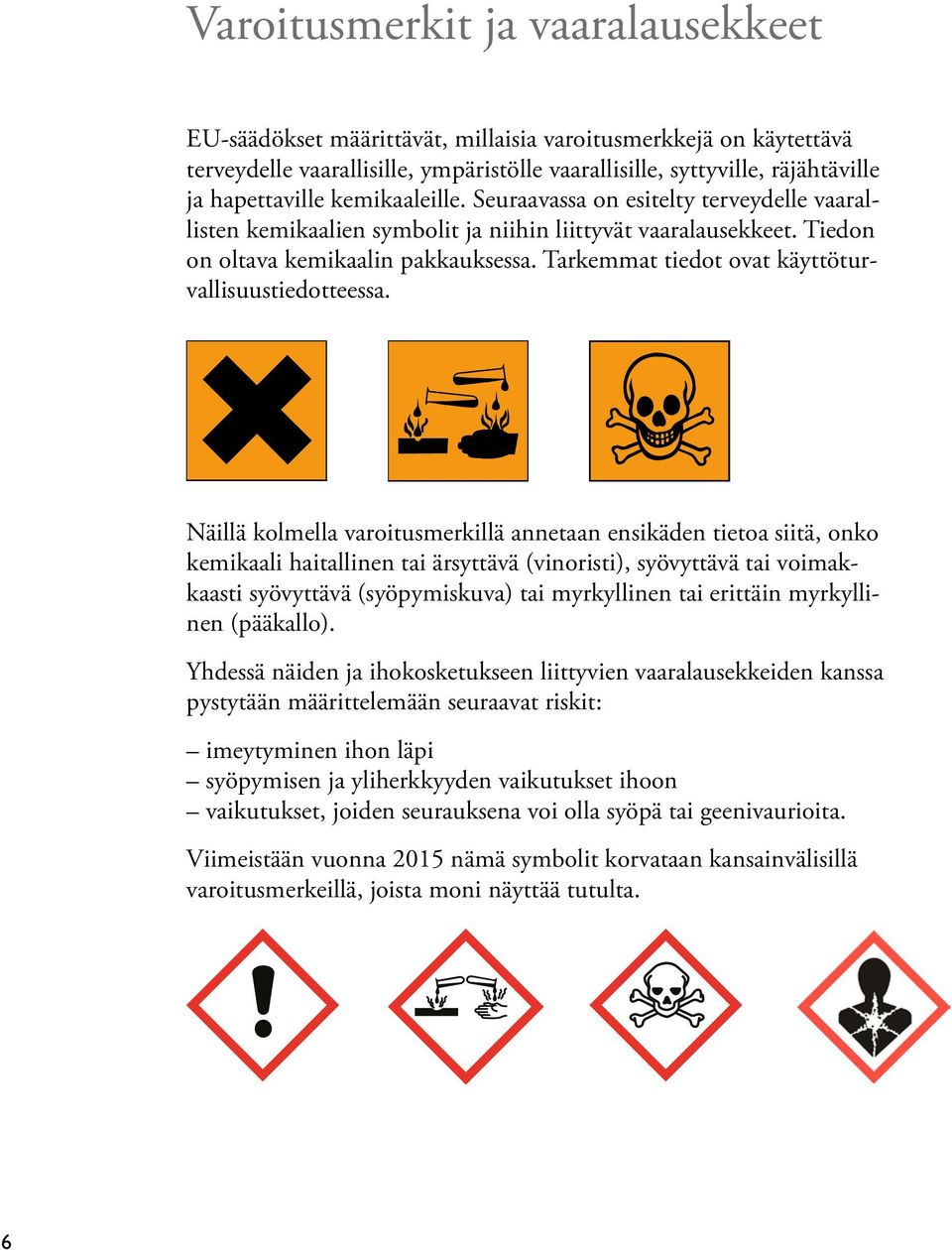 Varoitusmerkit ja vaaralausekkeet

EU-säädökset määrittävät, millaisia varoitusmerkkejä on käytettävä terveydelle vaarallisille, ympäristölle vaarallisille, syttyville, räjähtäville ja hapettaville kemikaaleille. Seuraavassa on esitelty terveydelle vaarallisten kemikaalien symbolit ja niihin liittyvät vaaralausekkeet. Tiedon on oltava kemikaalin pakkauksessa. Tarkemmat tiedot ovat käyttöturvallisuustiedotteessa.

Näillä kolmella varoitusmerkillä annetaan ensikäden tietoa siitä, onko kemikaali haitallinen tai ärsyttävä (vinoristi), syövyttävä tai voimakkaasti syövyttävä (syöpymiskuva) tai myrkyllinen tai erittäin myrkyllinen (pääkallo).

Yhdessä näiden ja ihokosketukseen liittyvien vaaralausekkeiden kanssa pystytään määrittelemään seuraavat riskit:

– imeytyminen ihon läpi
– syöpymisen ja yliherkkyyden vaikutukset ihoon
– vaikutukset, joiden seurauksena voi olla syöpä tai geenivaurioita.

Viimeistään vuonna 2015 nämä symbolit korvataan kansainvälisillä varoitusmerkeillä, joista moni näyttää tutulta.

6